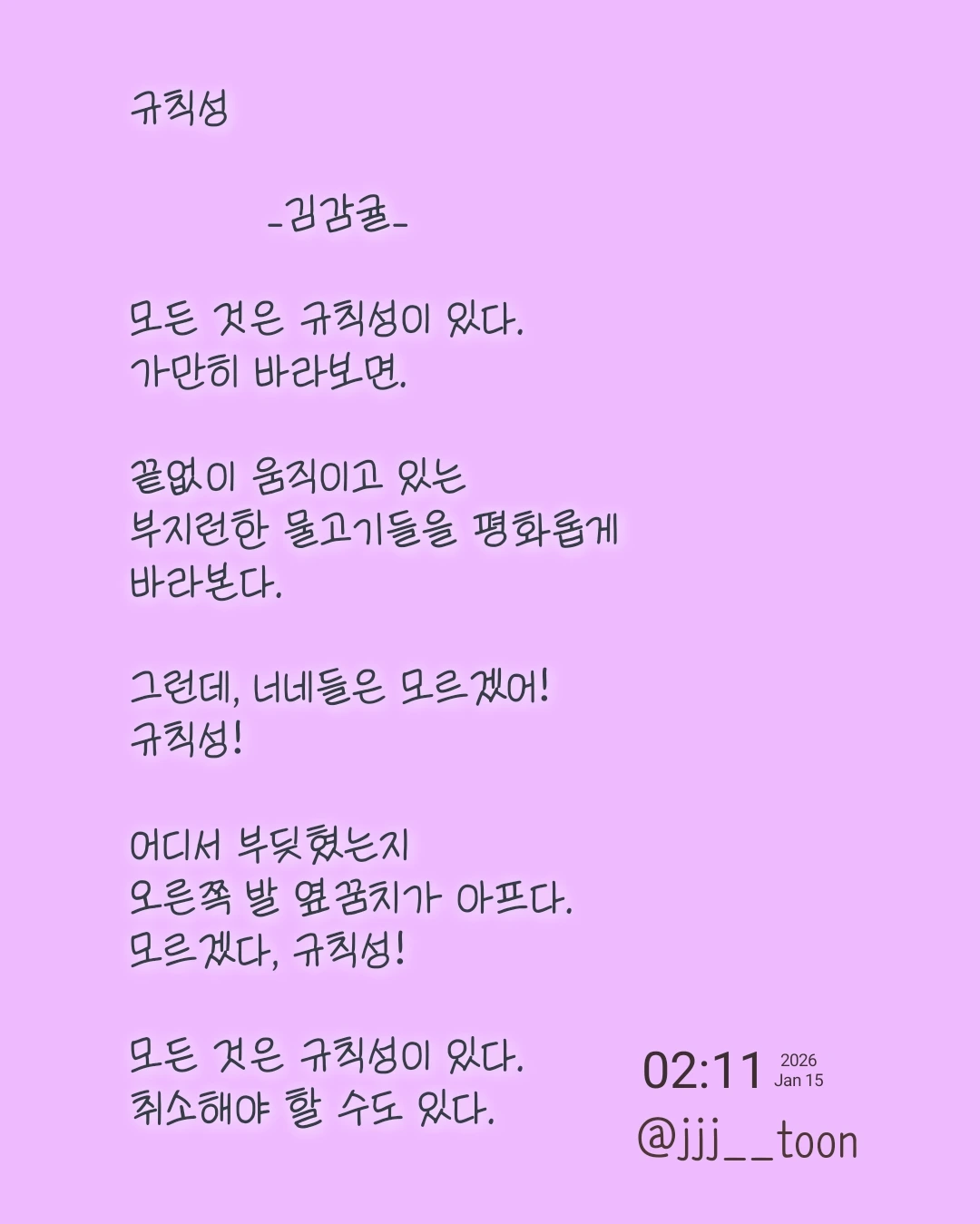 규칙성

-김감귤-

모든 것은 규칙성이 있다.
가만히 바라보면.

끝없이 움직이고 있는
부지런한 물고기들을 평화롭게
바라본다.

그런데, 너네들은 모르겠어!
규칙성!

어디서 부딪혔는지
오른쪽 발 옆꿈치가 아프다.
모르겠다, 규칙성!

모든 것은 규칙성이 있다.
취소해야 할 수도 있다.

02:11 2026 Jan 15
@jjj__toon